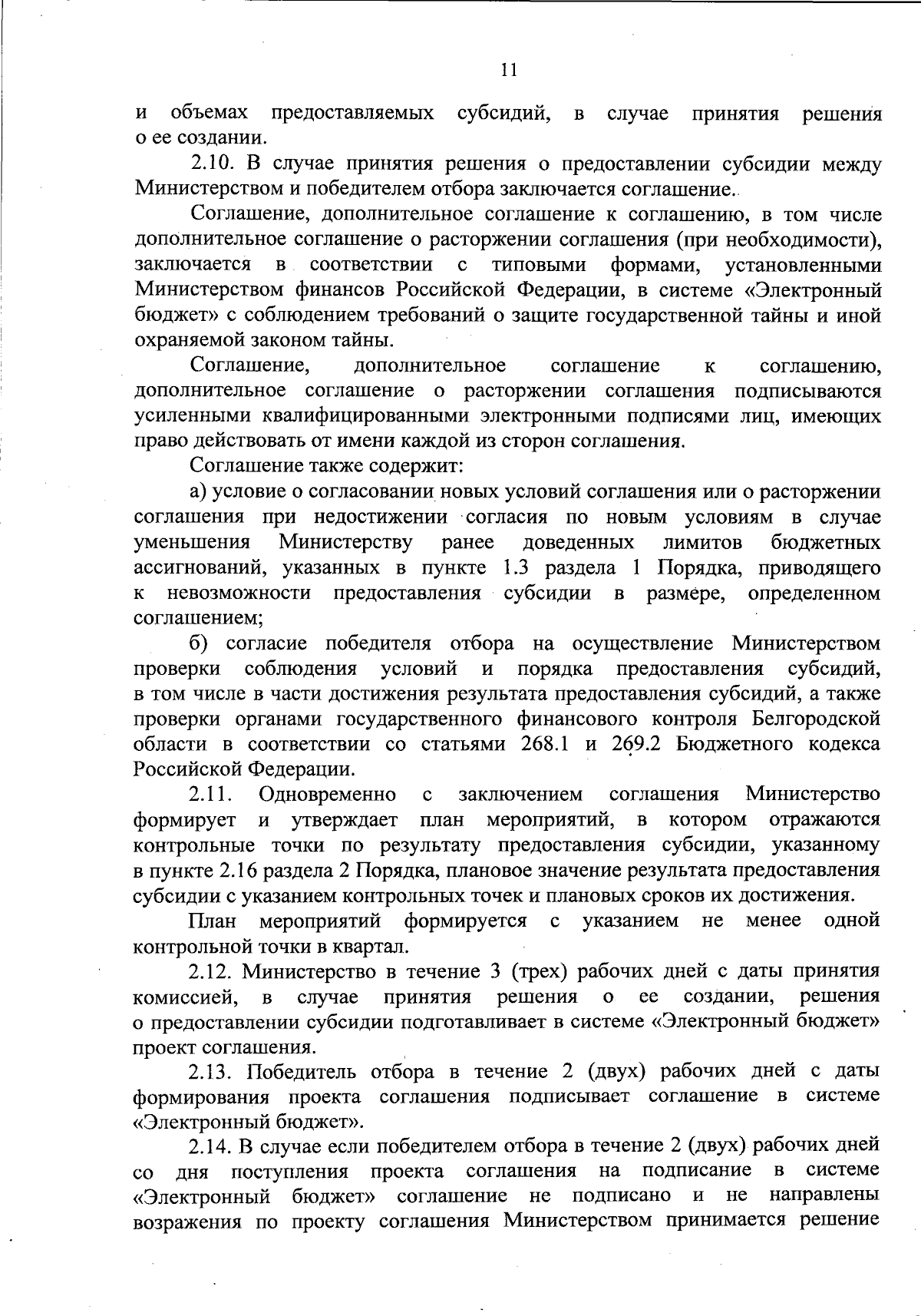 11

и объемах предоставляемых субсидий, в случае принятия решения о ее создании.

2.10. В случае принятия решения о предоставлении субсидии между Министерством и победителем отбора заключается соглашение.

Соглашение, дополнительное соглашение к соглашению, в том числе дополнительное соглашение о расторжении соглашения (при необходимости), заключается в соответствии с типовыми формами, установленными Министерством финансов Российской Федерации, в системе «Электронный бюджет» с соблюдением требований о защите государственной тайны и иной охраняемой законом тайны.

Соглашение, дополнительное соглашение к соглашению, дополнительное соглашение о расторжении соглашения подписываются усиленными квалифицированными электронными подписями лиц, имеющих право действовать от имени каждой из сторон соглашения.

Соглашение также содержит:

а) условие о согласовании новых условий соглашения или о расторжении соглашения при недостижении согласия по новым условиям в случае уменьшения Министерству ранее доведенных лимитов бюджетных ассигнований, указанных в пункте 1.3 раздела 1 Порядка, приводящего к невозможности предоставления субсидии в размере, определенном соглашением;

б) согласие победителя отбора на осуществление Министерством проверки соблюдения условий и порядка предоставления субсидий, в том числе в части достижения результата предоставления субсидий, а также проверки органами государственного финансового контроля Белгородской области в соответствии со статьями 268.1 и 269.2 Бюджетного кодекса Российской Федерации.

2.11. Одновременно с заключением соглашения Министерство формирует и утверждает план мероприятий, в котором отражаются контрольные точки по результату предоставления субсидии, указанному в пункте 2.16 раздела 2 Порядка, плановое значение результата предоставления субсидии с указанием контрольных точек и плановых сроков их достижения.

План мероприятий формируется с указанием не менее одной контрольной точки в квартал.

2.12. Министерство в течение 3 (трех) рабочих дней с даты принятия комиссией, в случае принятия решения о ее создании, решения о предоставлении субсидии подготавливает в системе «Электронный бюджет» проект соглашения.

2.13. Победитель отбора в течение 2 (двух) рабочих дней с даты формирования проекта соглашения подписывает соглашение в системе «Электронный бюджет».

2.14. В случае если победителем отбора в течение 2 (двух) рабочих дней со дня поступления проекта соглашения на подписание в системе «Электронный бюджет» соглашение не подписано и не направлены возражения по проекту соглашения Министерством принимается решение